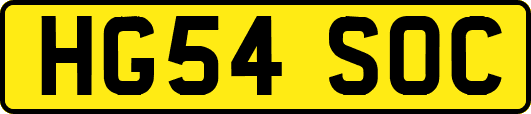 HG54 SOC